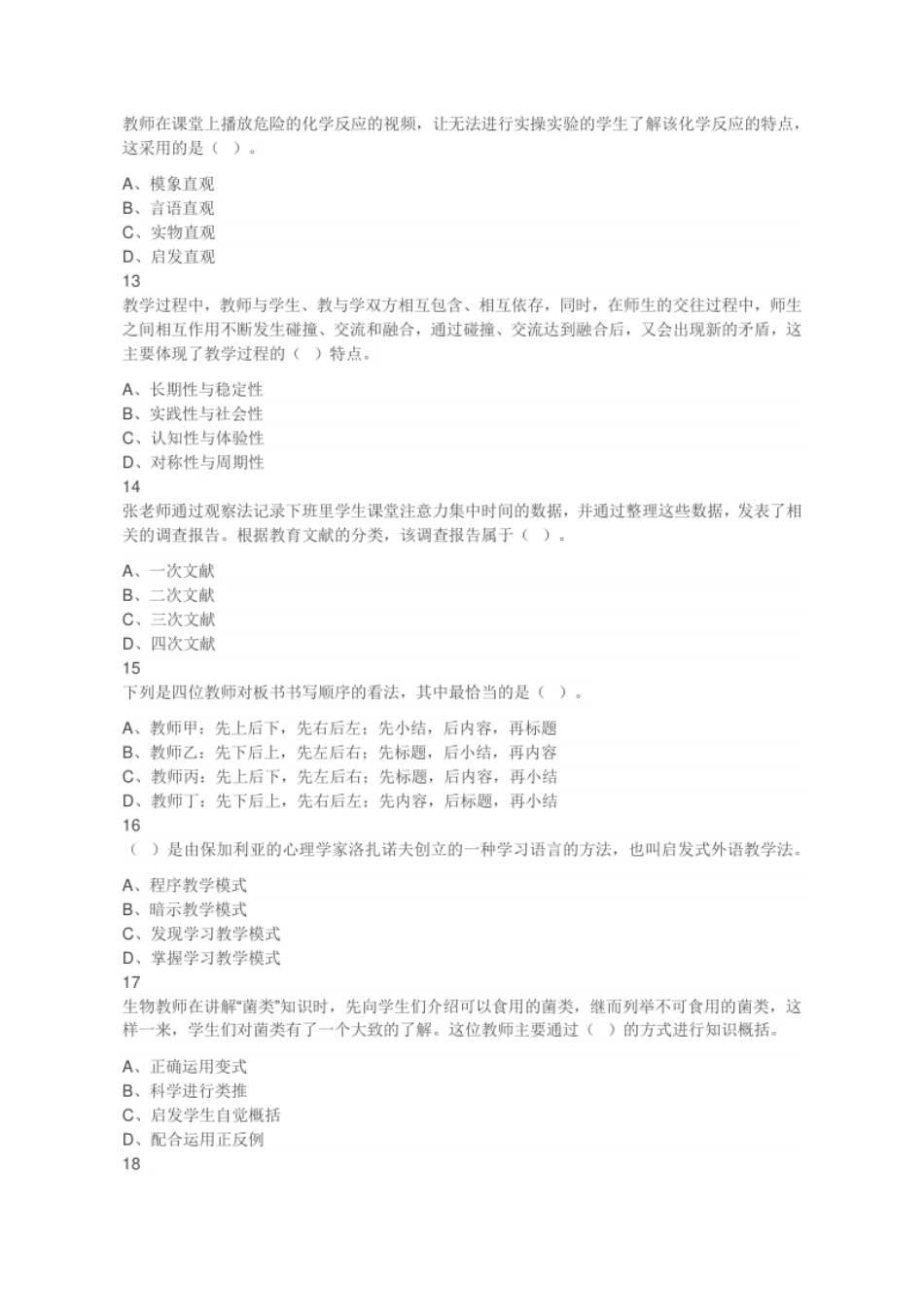 教师在课堂上播放危险的化学反应的视频，让无法进行实操实验的学生了解该化学反应的特点，这采用的是（ ）。

A、模象直观
B、言语直观
C、实物直观
D、启发直观
13
教学过程中，教师与学生、教与学双方相互包含、相互依存，同时，在师生的交往过程中，师生之间相互作用不断发生碰撞、交流和融合，通过碰撞、交流达到融合后，又会出现新的矛盾，这主要体现了教学过程的（ ）特点。

A、长期性与稳定性
B、实践性与社会性
C、认知性与体验性
D、对称性与周期性
14
张老师通过观察法记录下班里学生课堂注意力集中时间的数据，并通过整理这些数据，发表了相关的调查报告。根据教育文献的分类，该调查报告属于（ ）。

A、一次文献
B、二次文献
C、三次文献
D、四次文献
15
下列是四位教师对板书书写顺序的看法，其中最恰当的是（ ）。

A、教师甲：先上后下，先右后左；先小结，后内容，再标题
B、教师乙：先下后上，先左后右；先标题，后小结，再内容
C、教师丙：先上后下，先左后右；先标题，后内容，再小结
D、教师丁：先下后上，先右后左；先内容，后标题，再小结
16
（ ）是由保加利亚的心理学家洛扎诺夫创立的一种学习语言的方法，也叫启发式外语教学法。

A、程序教学模式
B、暗示教学模式
C、发现学习教学模式
D、掌握学习教学模式
17
生物教师在讲解“菌类”知识时，先向学生们介绍可以食用的菌类，继而列举不可食用的菌类，这样一来，学生们对菌类有了一个大致的了解。这位教师主要通过（ ）的方式进行知识概括。

A、正确运用变式
B、科学进行类推
C、启发学生自觉概括
D、配合运用正反例
18